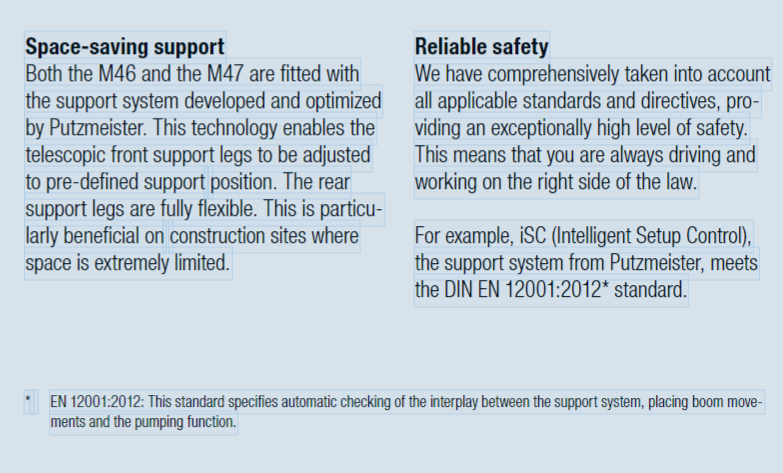 Space-saving support

Both the M46 and the M47 are fitted with the support system developed and optimized by Putzmeister. This technology enables the telescopic front support legs to be adjusted to pre-defined support position. The rear support legs are fully flexible. This is particularly beneficial on construction sites where space is extremely limited.

Reliable safety

We have comprehensively taken into account all applicable standards and directives, providing an exceptionally high level of safety. This means that you are always driving and working on the right side of the law.

For example, iSC (Intelligent Setup Control), the support system from Putzmeister, meets the DIN EN 12001:2012* standard.

* EN 12001:2012: This standard specifies automatic checking of the interplay between the support system, placing boom movements and the pumping function.